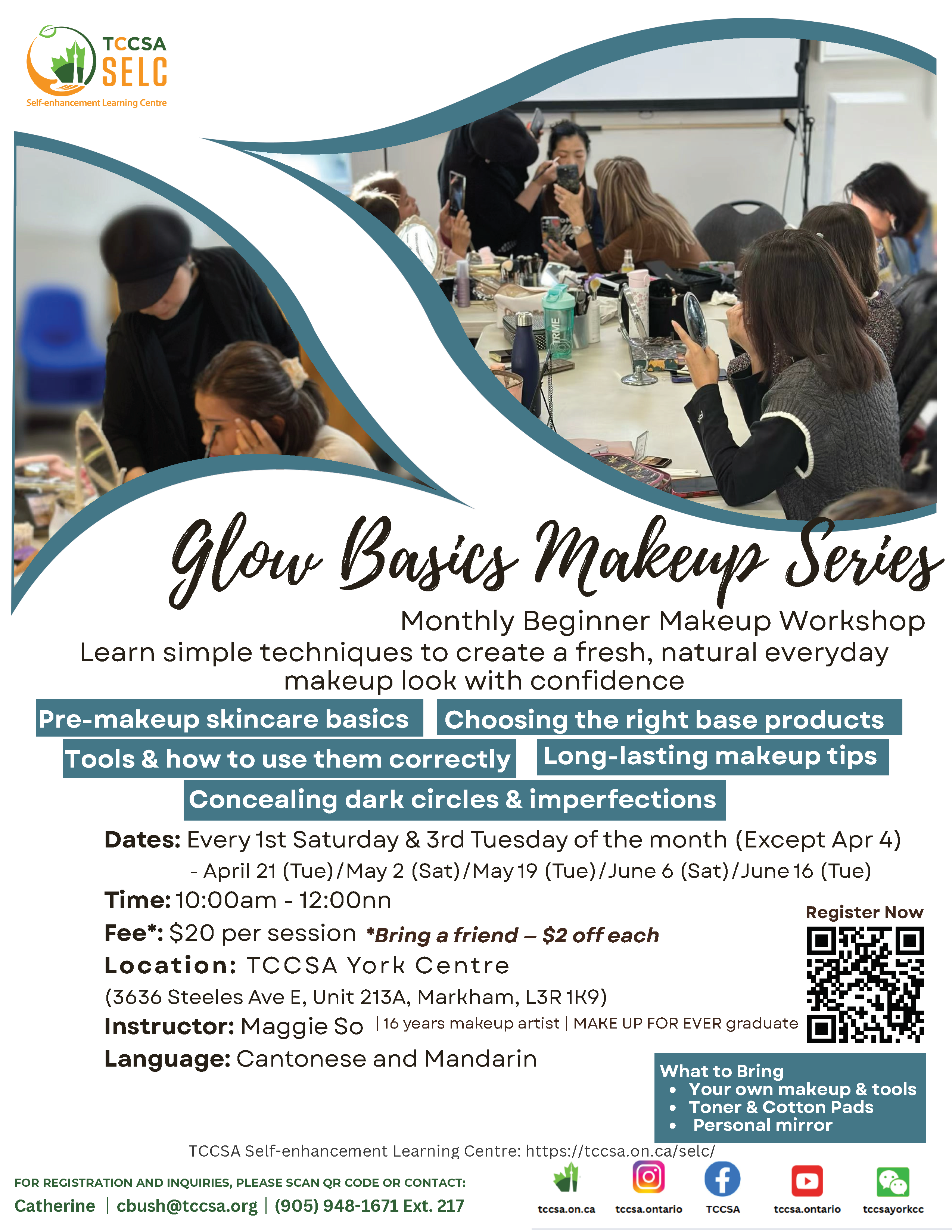 TCCSA
SELC
Self-enhancement Learning Centre

Glow Basics Makeup Series

Monthly Beginner Makeup Workshop

Learn simple techniques to create a fresh, natural everyday makeup look with confidence

Pre-makeup skincare basics

Choosing the right base products

Tools & how to use them correctly

Long-lasting makeup tips

Concealing dark circles & imperfections

Dates: Every 1st Saturday & 3rd Tuesday of the month (Except Apr 4)
- April 21 (Tue)/May 2 (Sat)/May 19 (Tue)/June 6 (Sat)/June 16 (Tue)

Time: 10:00am - 12:00nn

Fee*: $20 per session *Bring a friend – $2 off each

Location: TCCSA York Centre
(3636 Steeles Ave E, Unit 213A, Markham, L3R 1K9)

Instructor: Maggie So | 16 years makeup artist | MAKE UP FOR EVER graduate

Language: Cantonese and Mandarin

Register Now

What to Bring
• Your own makeup & tools
• Toner & Cotton Pads
• Personal mirror

TCCSA Self-enhancement Learning Centre: https://tccsa.on.ca/selc/

FOR REGISTRATION AND INQUIRIES, PLEASE SCAN QR CODE OR CONTACT:
Catherine | cbush@tccsa.org | (905) 948-1671 Ext. 217

tccsa.on.ca
tccsa.ontario
TCCSA
tccsa.ontario
tccsayorkcc